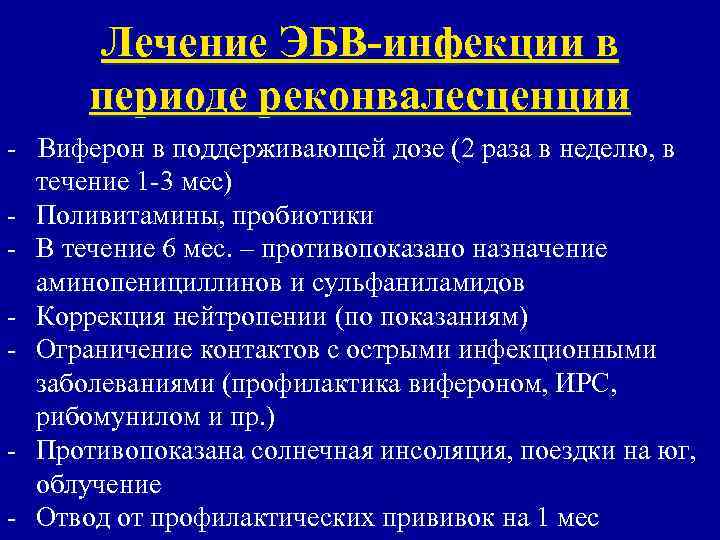 Лечение ЭБВ-инфекции в периоде реконвалесценции

- Виферон в поддерживающей дозе (2 раза в неделю, в течение 1-3 мес)
- Поливитамины, пробиотики
- В течение 6 мес. – противопоказано назначение аминопенициллинов и сульфаниламидов
- Коррекция нейтропении (по показаниям)
- Ограничение контактов с острыми инфекционными заболеваниями (профилактика вифероном, ИРС, рибомунилом и пр.)
- Противопоказана солнечная инсоляция, поездки на юг, облучение
- Отвод от профилактических прививок на 1 мес